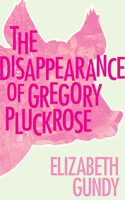 THE DISAPPEARANCE OF GREGORY PLUCKROSE

ELIZABETH GUNDY